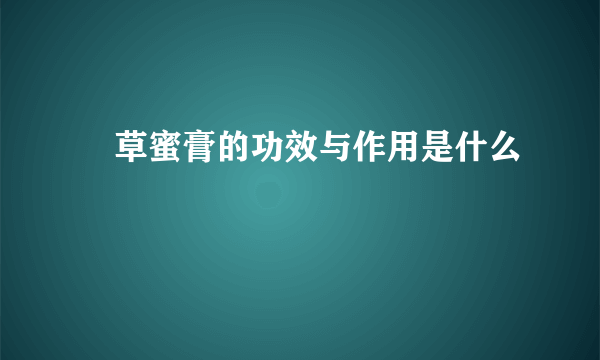 草蜜膏的功效与作用是什么